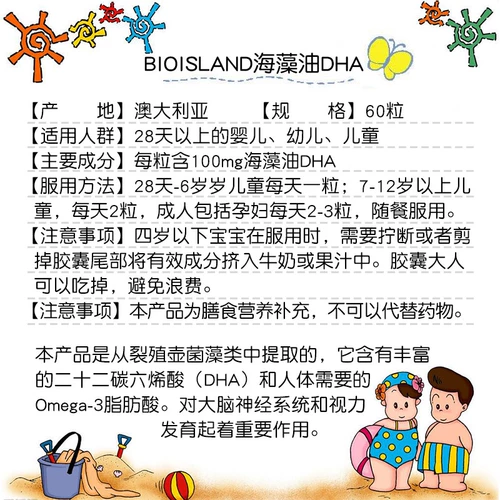 BIOISLAND海藻油DHA

【产　地】澳大利亚　　【规　格】60粒

【适用人群】28天以上的婴儿、幼儿、儿童

【主要成分】每粒含100mg海藻油DHA

【服用方法】28天-6岁岁儿童每天一粒；7-12岁以上儿童，每天2粒，成人包括孕妇每天2-3粒，随餐服用。

【注意事项】四岁以下宝宝在服用时，需要拧断或者剪掉胶囊尾部将有效成分挤入牛奶或果汁中。胶囊大人可以吃掉，避免浪费。

【注意事项】本产品为膳食营养补充，不可以代替药物。

本产品是从裂殖壶菌藻类中提取的，它含有丰富的二十二碳六烯酸（DHA）和人体需要的Omega-3脂肪酸。对大脑神经系统和视力发育起着重要作用。